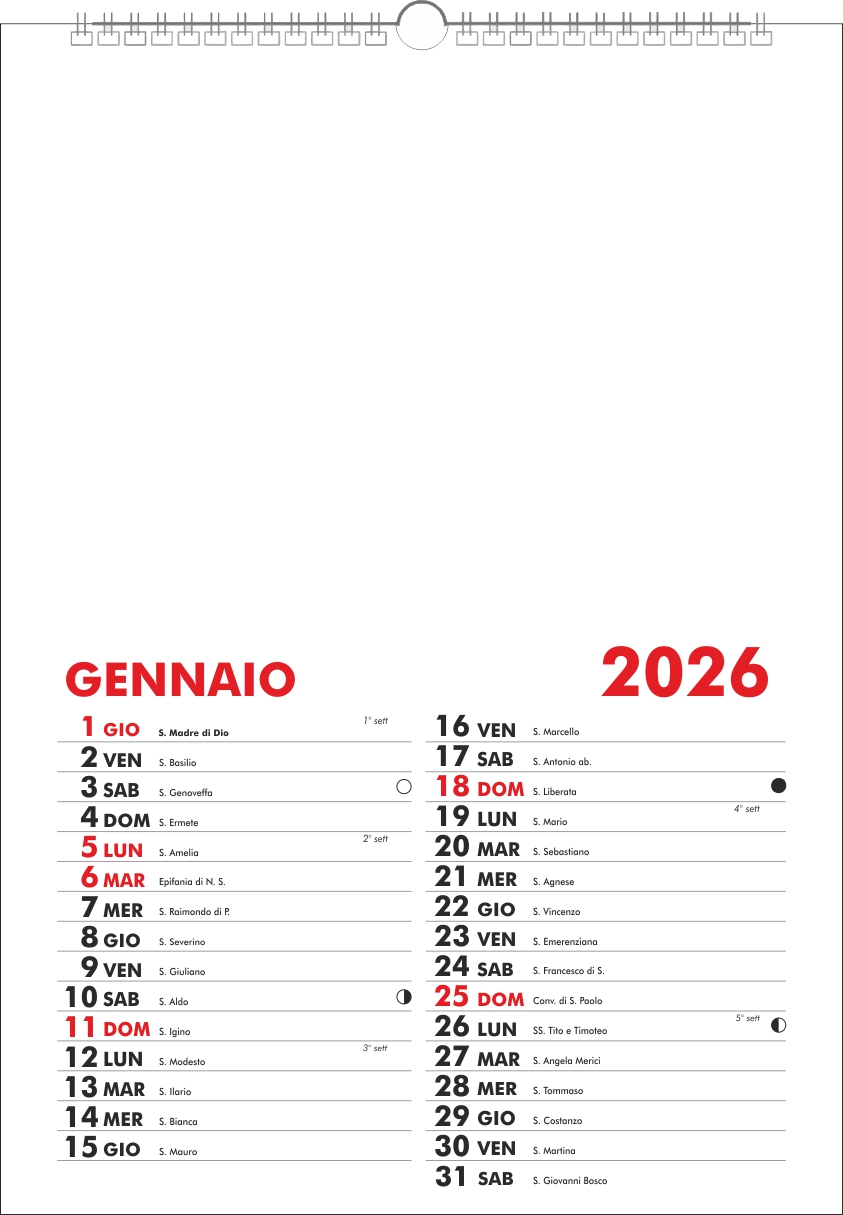 GENNAIO

2026

1 GIO S. Madre di Dio 1° sett
2 VEN S. Basilio
3 SAB S. Genoveffa
4 DOM S. Ermete
5 LUN S. Amelia 2° sett
6 MAR Epifania di N. S.
7 MER S. Raimondo di P.
8 GIO S. Severino
9 VEN S. Giuliano
10 SAB S. Aldo
11 DOM S. Igino
12 LUN S. Modesto 3° sett
13 MAR S. Ilario
14 MER S. Bianca
15 GIO S. Mauro

16 VEN S. Marcello
17 SAB S. Antonio ab.
18 DOM S. Liberata
19 LUN S. Mario 4° sett
20 MAR S. Sebastiano
21 MER S. Agnese
22 GIO S. Vincenzo
23 VEN S. Emerenziana
24 SAB S. Francesco di S.
25 DOM Conv. di S. Paolo
26 LUN SS. Tito e Timoteo 5° sett
27 MAR S. Angela Merici
28 MER S. Tommaso
29 GIO S. Costanzo
30 VEN S. Martina
31 SAB S. Giovanni Bosco